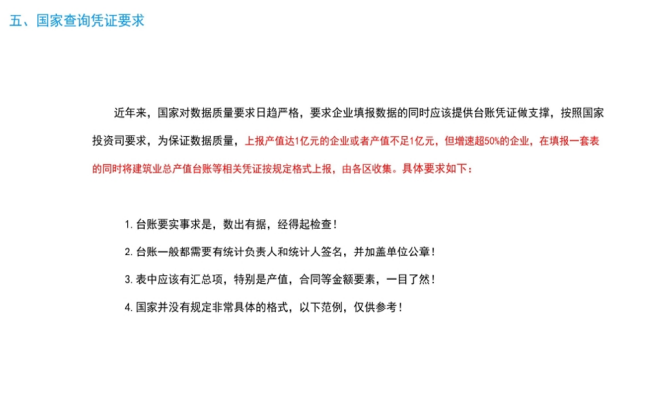 五、国家查询凭证要求

近年来，国家对数据质量要求日趋严格，要求企业填报数据的同时应该提供台账凭证做支撑，按照国家投资司要求，为保证数据质量，上报产值达1亿元的企业或者产值不足1亿元，但增速超50%的企业，在填报一套表的同时将建筑业总产值台账等相关凭证按规定格式上报，由各区收集。具体要求如下：

1. 台账要实事求是，数出有据，经得起检查！

2. 台账一般都需要有统计负责人和统计人签名，并加盖单位公章！

3. 表中应该有汇总项，特别是产值，合同等金额要素，一目了然！

4. 国家并没有规定非常具体的格式，以下范例，仅供参考！